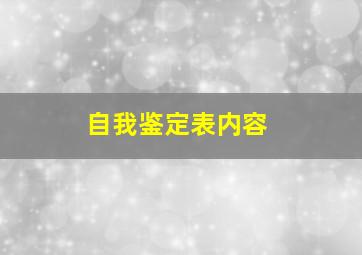 自我鉴定表内容